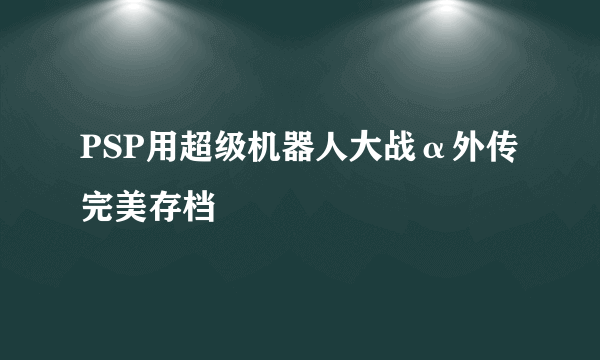 PSP用超级机器人大战α外传完美存档